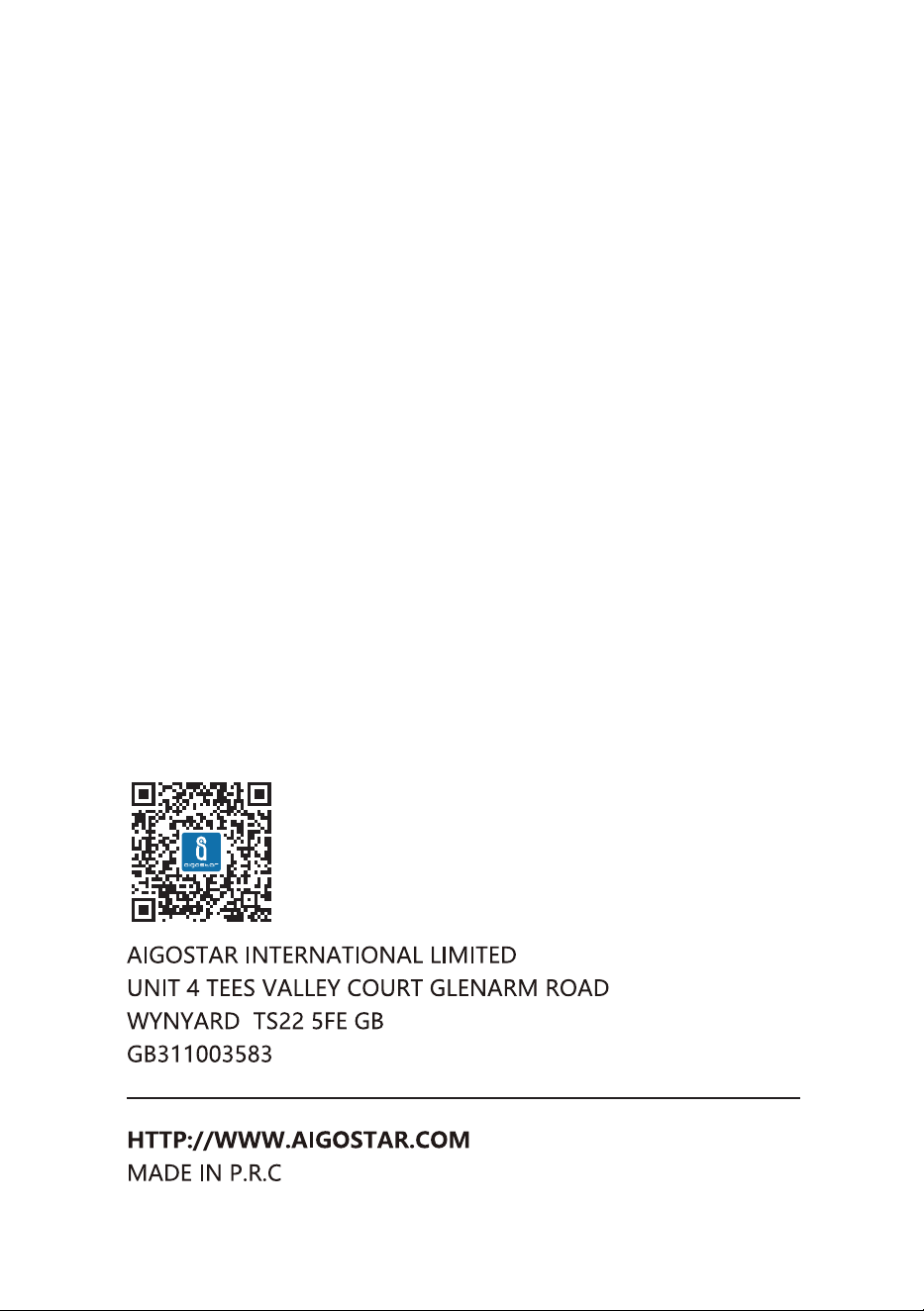 AIGOSTAR INTERNATIONAL LIMITED
UNIT 4 TEES VALLEY COURT GLENARM ROAD
WYNYARD  TS22 5FE GB
GB311003583

HTTP://WWW.AIGOSTAR.COM
MADE IN P.R.C